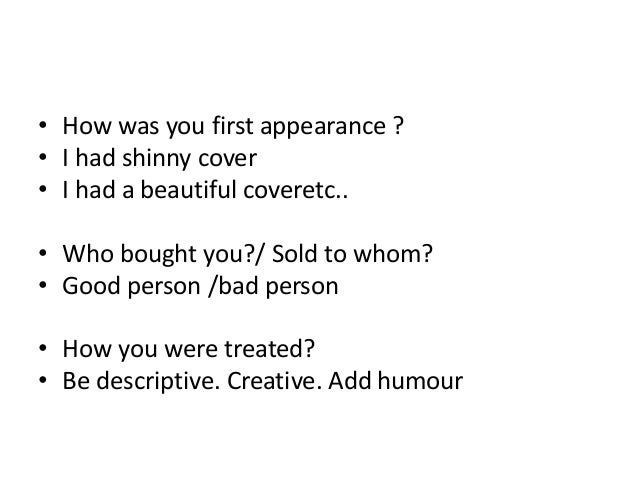 • How was you first appearance ?
• I had shinny cover
• I had a beautiful coveretc..

• Who bought you?/ Sold to whom?
• Good person /bad person

• How you were treated?
• Be descriptive. Creative. Add humour